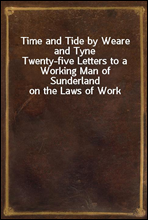 Time and Tide by Weare and Tyne
Twenty-five Letters to a Working Man of Sunderland on the Laws of Work